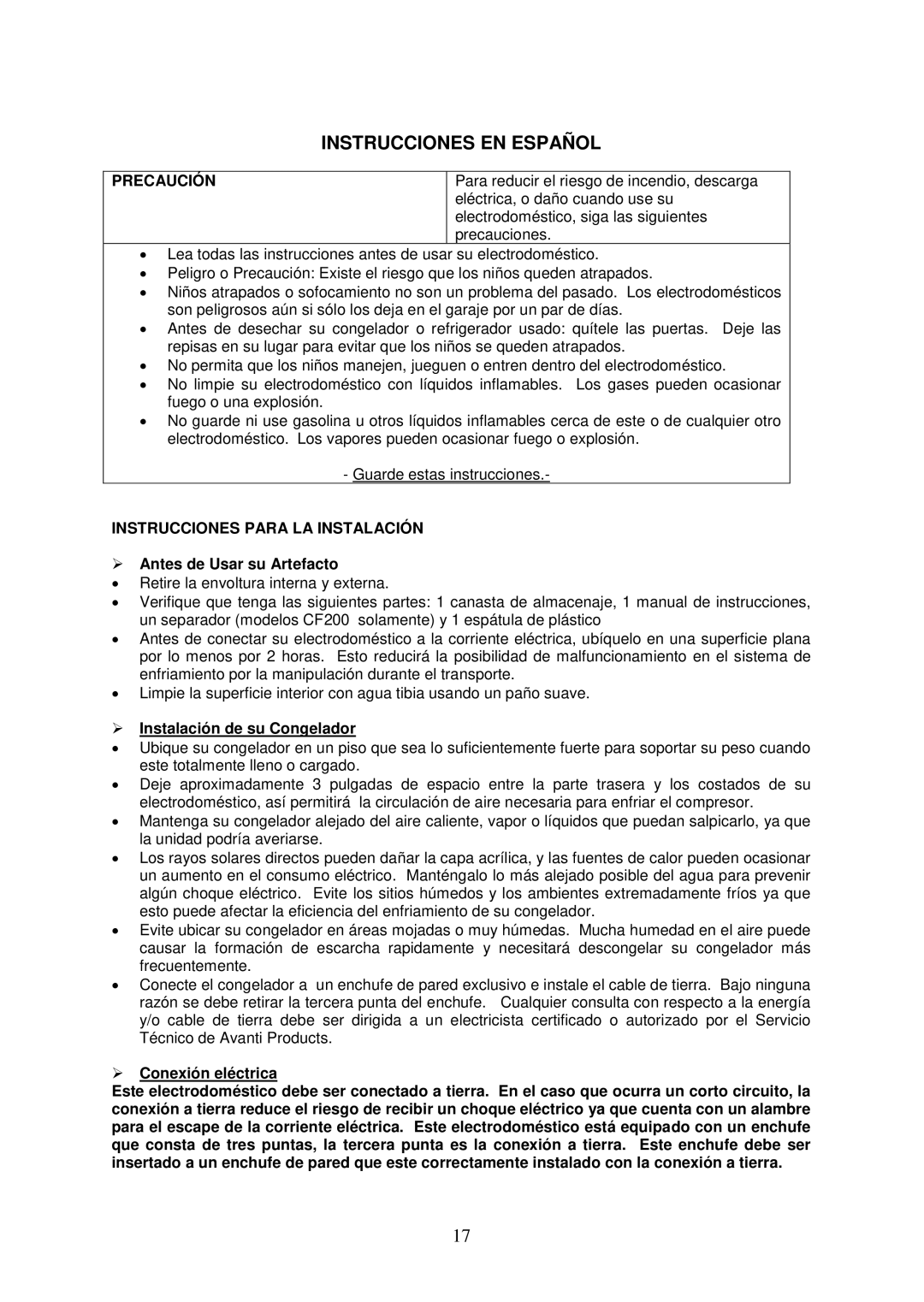 INSTRUCCIONES EN ESPAÑOL

| PRECAUCIÓN | Para reducir el riesgo de incendio, descarga eléctrica, o daño cuando use su electrodoméstico, siga las siguientes precauciones. |
|---|---|

• Lea todas las instrucciones antes de usar su electrodoméstico.
• Peligro o Precaución: Existe el riesgo que los niños queden atrapados.
• Niños atrapados o sofocamiento no son un problema del pasado. Los electrodomésticos son peligrosos aún si sólo los deja en el garaje por un par de días.
• Antes de desechar su congelador o refrigerador usado: quítele las puertas. Deje las repisas en su lugar para evitar que los niños se queden atrapados.
• No permita que los niños manejen, jueguen o entren dentro del electrodoméstico.
• No limpie su electrodoméstico con líquidos inflamables. Los gases pueden ocasionar fuego o una explosión.
• No guarde ni use gasolina u otros líquidos inflamables cerca de este o de cualquier otro electrodoméstico. Los vapores pueden ocasionar fuego o explosión.

- Guarde estas instrucciones.-

INSTRUCCIONES PARA LA INSTALACIÓN

➢ Antes de Usar su Artefacto
• Retire la envoltura interna y externa.
• Verifique que tenga las siguientes partes: 1 canasta de almacenaje, 1 manual de instrucciones, un separador (modelos CF200 solamente) y 1 espátula de plástico
• Antes de conectar su electrodoméstico a la corriente eléctrica, ubíquelo en una superficie plana por lo menos por 2 horas. Esto reducirá la posibilidad de malfuncionamiento en el sistema de enfriamiento por la manipulación durante el transporte.
• Limpie la superficie interior con agua tibia usando un paño suave.

➢ Instalación de su Congelador
• Ubique su congelador en un piso que sea lo suficientemente fuerte para soportar su peso cuando este totalmente lleno o cargado.
• Deje aproximadamente 3 pulgadas de espacio entre la parte trasera y los costados de su electrodoméstico, así permitirá la circulación de aire necesaria para enfriar el compresor.
• Mantenga su congelador alejado del aire caliente, vapor o líquidos que puedan salpicarlo, ya que la unidad podría averiarse.
• Los rayos solares directos pueden dañar la capa acrílica, y las fuentes de calor pueden ocasionar un aumento en el consumo eléctrico. Manténgalo lo más alejado posible del agua para prevenir algún choque eléctrico. Evite los sitios húmedos y los ambientes extremadamente fríos ya que esto puede afectar la eficiencia del enfriamiento de su congelador.
• Evite ubicar su congelador en áreas mojadas o muy húmedas. Mucha humedad en el aire puede causar la formación de escarcha rapidamente y necesitará descongelar su congelador más frecuentemente.
• Conecte el congelador a un enchufe de pared exclusivo e instale el cable de tierra. Bajo ninguna razón se debe retirar la tercera punta del enchufe. Cualquier consulta con respecto a la energía y/o cable de tierra debe ser dirigida a un electricista certificado o autorizado por el Servicio Técnico de Avanti Products.

➢ Conexión eléctrica
Este electrodoméstico debe ser conectado a tierra. En el caso que ocurra un corto circuito, la conexión a tierra reduce el riesgo de recibir un choque eléctrico ya que cuenta con un alambre para el escape de la corriente eléctrica. Este electrodoméstico está equipado con un enchufe que consta de tres puntas, la tercera punta es la conexión a tierra. Este enchufe debe ser insertado a un enchufe de pared que este correctamente instalado con la conexión a tierra.

17